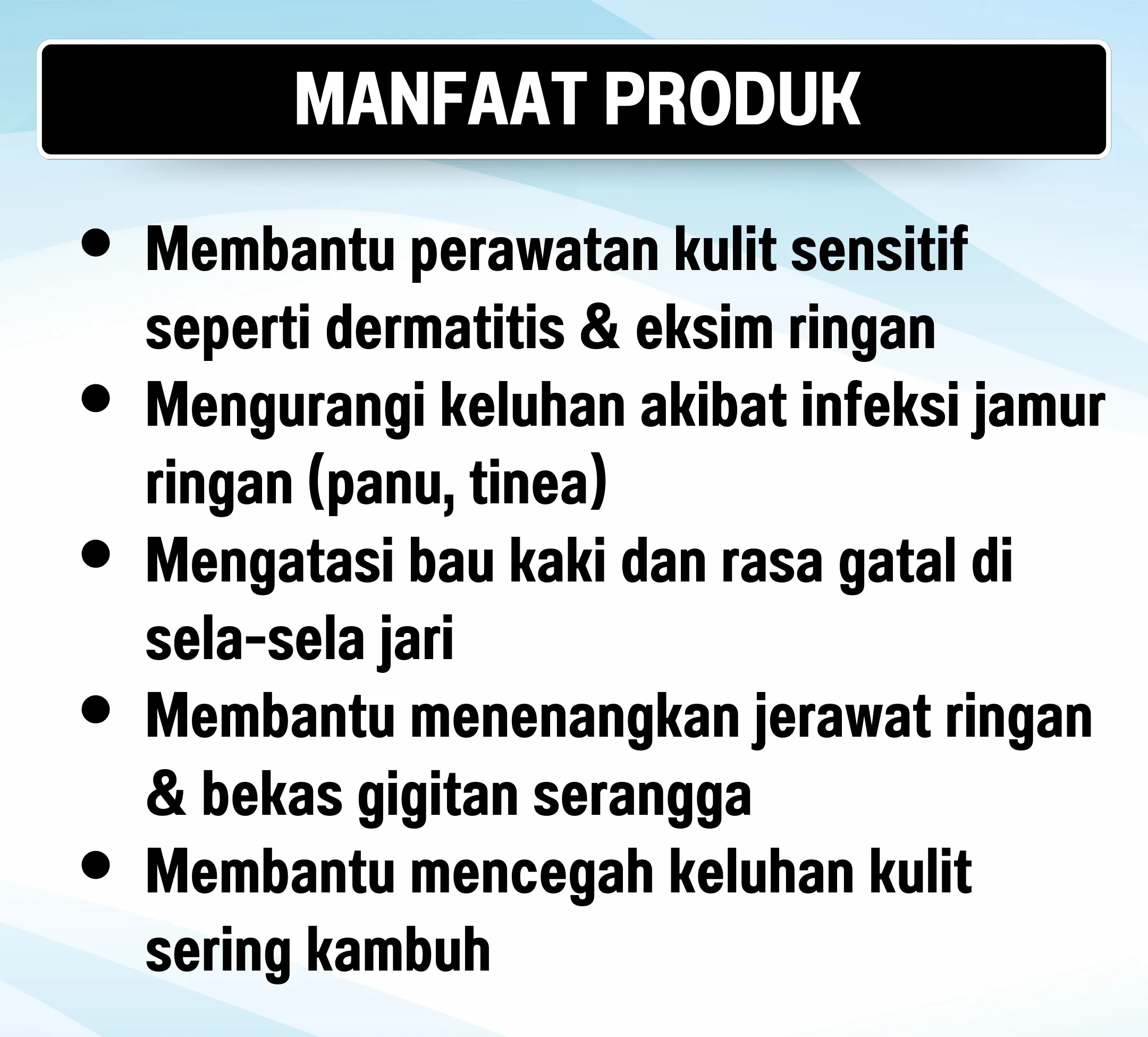 MANFAAT PRODUK

• Membantu perawatan kulit sensitif seperti dermatitis & eksim ringan
• Mengurangi keluhan akibat infeksi jamur ringan (panu, tinea)
• Mengatasi bau kaki dan rasa gatal di sela-sela jari
• Membantu menenangkan jerawat ringan & bekas gigitan serangga
• Membantu mencegah keluhan kulit sering kambuh